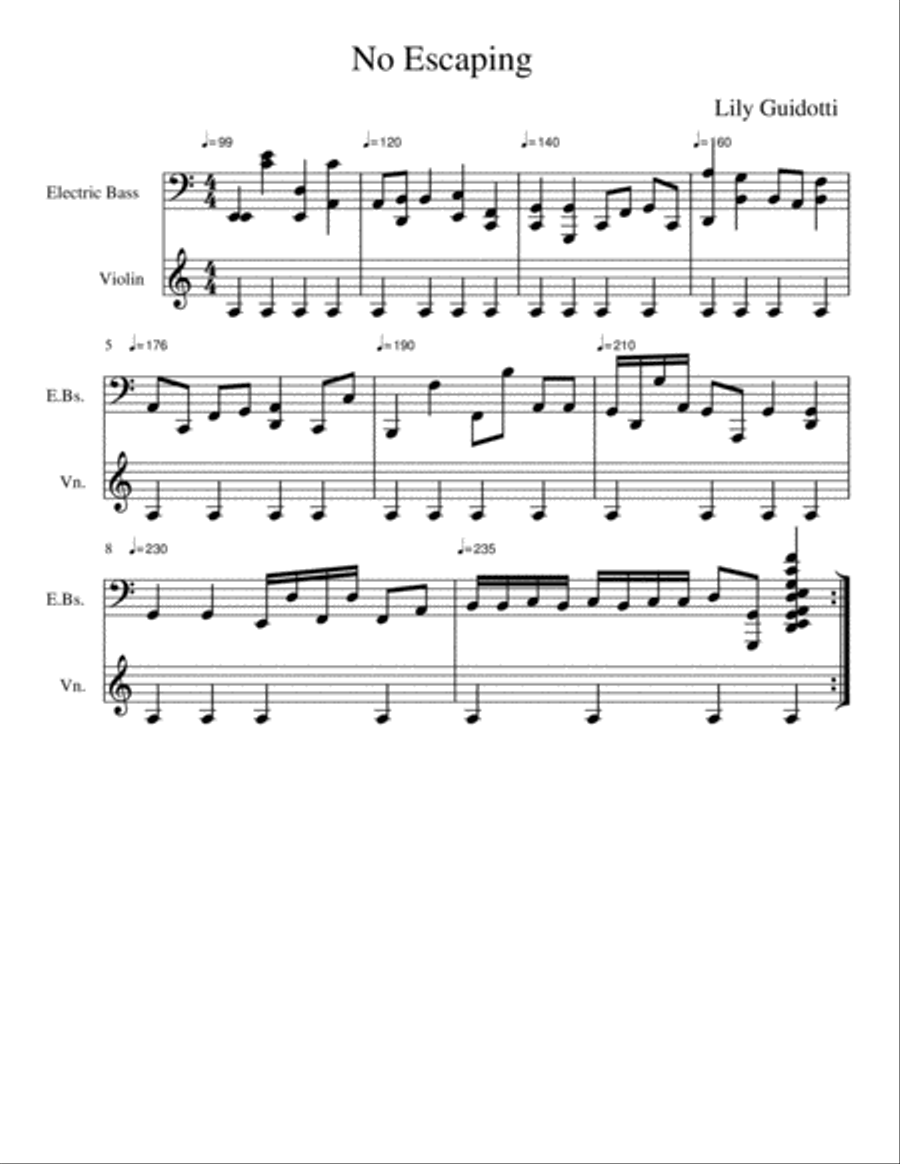 No Escaping

Lily Guidotti

♩=99 ♩=120 ♩=140 ♩=160

Electric Bass

Violin

5 ♩=176 ♩=190 ♩=210

E.Bs.

Vn.

8 ♩=230 ♩=235

E.Bs.

Vn.